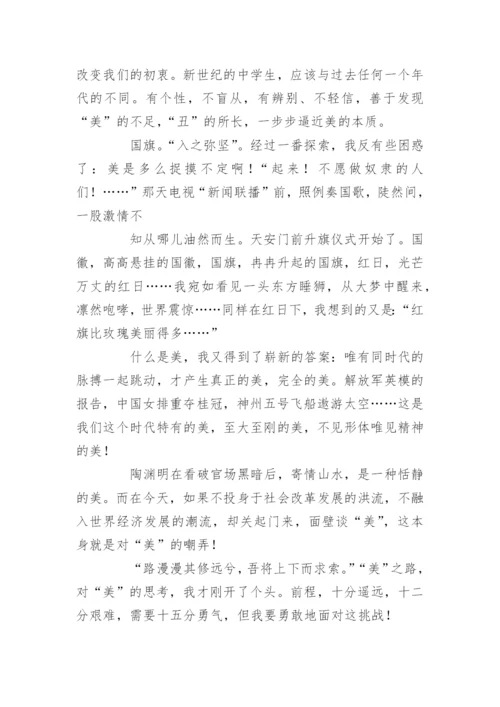 改变我们的初衷。新世纪的中学生，应该与过去任何一个年代的不同。有个性，不盲从，有辨别、不轻信，善于发现“美”的不足，“丑”的所长，一步步逼近美的本质。

国旗。“入之弥坚”。经过一番探索，我反有些困惑了：美是多么捉摸不定啊！“起来！不愿做奴隶的人们！……”那天电视“新闻联播”前，照例奏国歌，陡然间，一股激情不

知从哪儿油然而生。天安门前升旗仪式开始了。国徽，高高悬挂的国徽，国旗，冉冉升起的国旗，红日，光芒万丈的红日……我宛如看见一头东方睡狮，从大梦中醒来，凛然咆哮，世界震惊……同样在红日下，我想到的又是：“红旗比玫瑰美丽得多……”

什么是美，我又得到了崭新的答案：唯有同时代的脉搏一起跳动，才产生真正的美，完全的美。解放军英模的报告，中国女排重夺桂冠，神州五号飞船遨游太空……这是我们这个时代特有的美，至大至刚的美，不见形体唯见精神的美！

陶渊明在看破官场黑暗后，寄情山水，是一种恬静的美。而在今天，如果不投身于社会改革发展的洪流，不融入世界经济发展的潮流，却关起门来，面壁谈“美”，这本身就是对“美”的嘲弄！

“路漫漫其修远兮，吾将上下而求索。”“美”之路，对“美”的思考，我才刚开了个头。前程，十分遥远，十二分艰难，需要十五分勇气，但我要勇敢地面对这挑战！